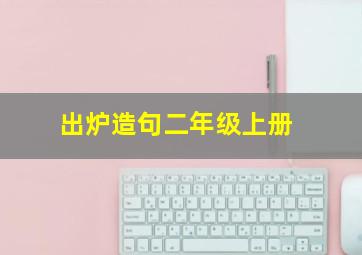 出炉造句二年级上册